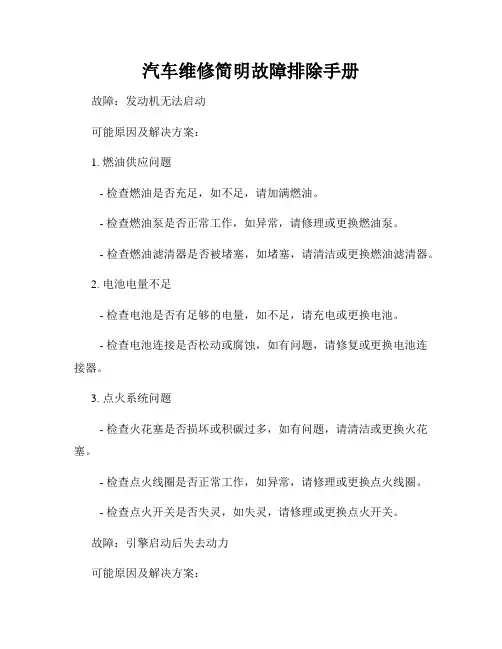 汽车维修简明故障排除手册

故障：发动机无法启动

可能原因及解决方案：

1. 燃油供应问题

- 检查燃油是否充足，如不足，请加满燃油。

- 检查燃油泵是否正常工作，如异常，请修理或更换燃油泵。

- 检查燃油滤清器是否被堵塞，如堵塞，请清洁或更换燃油滤清器。

2. 电池电量不足

- 检查电池是否有足够的电量，如不足，请充电或更换电池。

- 检查电池连接是否松动或腐蚀，如有问题，请修复或更换电池连接器。

3. 点火系统问题

- 检查火花塞是否损坏或积碳过多，如有问题，请清洁或更换火花塞。

- 检查点火线圈是否正常工作，如异常，请修理或更换点火线圈。

- 检查点火开关是否失灵，如失灵，请修理或更换点火开关。

故障：引擎启动后失去动力

可能原因及解决方案：